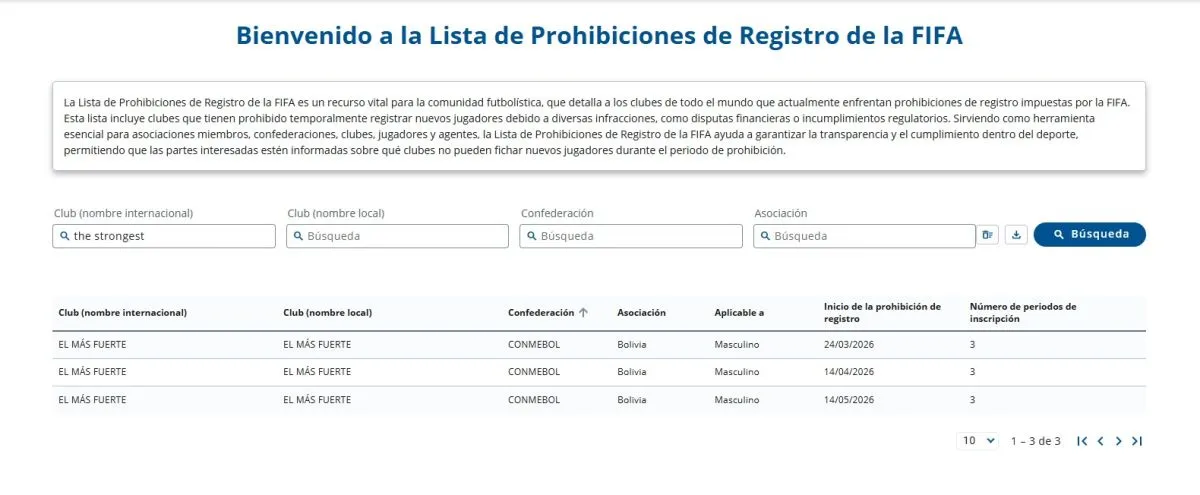 Bienvenido a la Lista de Prohibiciones de Registro de la FIFA

La Lista de Prohibiciones de Registro de la FIFA es un recurso vital para la comunidad futbolística, que detalla a los clubes de todo el mundo que actualmente enfrentan prohibiciones de registro impuestas por la FIFA. Esta lista incluye clubes que tienen prohibido temporalmente registrar nuevos jugadores debido a diversas infracciones, como disputas financieras o incumplimientos regulatorios. Sirviendo como herramienta esencial para asociaciones miembros, confederaciones, clubes, jugadores y agentes, la Lista de Prohibiciones de Registro de la FIFA ayuda a garantizar la transparencia y el cumplimiento dentro del deporte, permitiendo que las partes interesadas estén informadas sobre qué clubes no pueden fichar nuevos jugadores durante el periodo de prohibición.

Club (nombre internacional)
the strongest
Club (nombre local)
Búsqueda
Confederación
Búsqueda
Asociación
Búsqueda
Búsqueda

| Club (nombre internacional) | Club (nombre local) | Confederación | Asociación | Aplicable a | Inicio de la prohibición de registro | Número de periodos de inscripción |
|---|---|---|---|---|---|---|
| EL MÁS FUERTE | EL MÁS FUERTE | CONMEBOL | Bolivia | Masculino | 24/03/2026 | 3 |
| EL MÁS FUERTE | EL MÁS FUERTE | CONMEBOL | Bolivia | Masculino | 14/04/2026 | 3 |
| EL MÁS FUERTE | EL MÁS FUERTE | CONMEBOL | Bolivia | Masculino | 14/05/2026 | 3 |

10
1 – 3 de 3